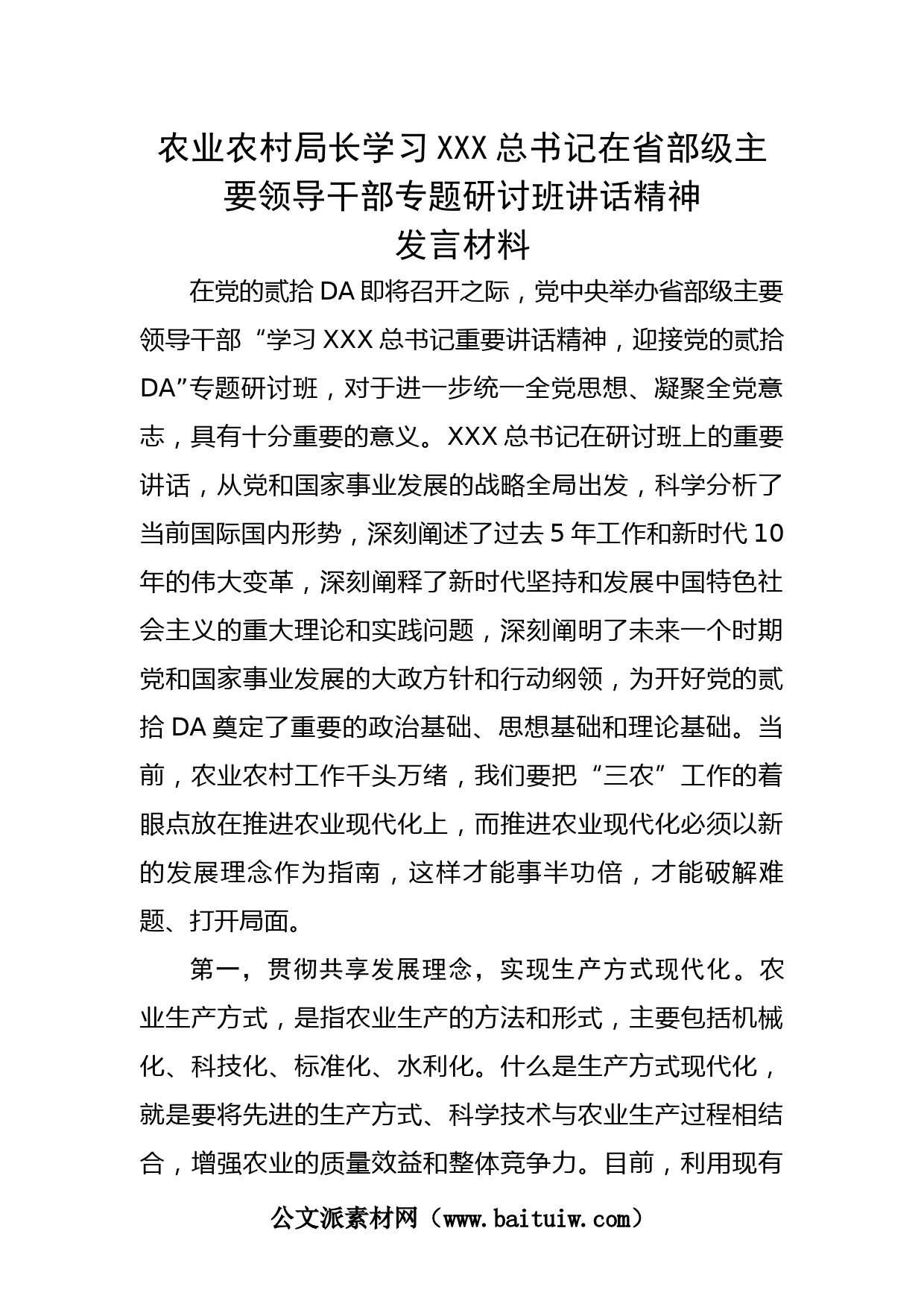 农业农村局长学习XXX总书记在省部级主要领导干部专题研讨班讲话精神发言材料

在党的贰拾DA即将召开之际，党中央举办省部级主要领导干部“学习XXX总书记重要讲话精神，迎接党的贰拾DA”专题研讨班，对于进一步统一全党思想、凝聚全党意志，具有十分重要的意义。XXX总书记在研讨班上的重要讲话，从党和国家事业发展的战略全局出发，科学分析了当前国际国内形势，深刻阐述了过去5年工作和新时代10年的伟大变革，深刻阐释了新时代坚持和发展中国特色社会主义的重大理论和实践问题，深刻阐明了未来一个时期党和国家事业发展的大政方针和行动纲领，为开好党的贰拾DA奠定了重要的政治基础、思想基础和理论基础。当前，农业农村工作千头万绪，我们要把“三农”工作的着眼点放在推进农业现代化上，而推进农业现代化必须以新的发展理念作为指南，这样才能事半功倍，才能破解难题、打开局面。

第一，贯彻共享发展理念，实现生产方式现代化。农业生产方式，是指农业生产的方法和形式，主要包括机械化、科技化、标准化、水利化。什么是生产方式现代化，就是要将先进的生产方式、科学技术与农业生产过程相结合，增强农业的质量效益和整体竞争力。目前，利用现有

公文派素材网（www.baituiw.com）